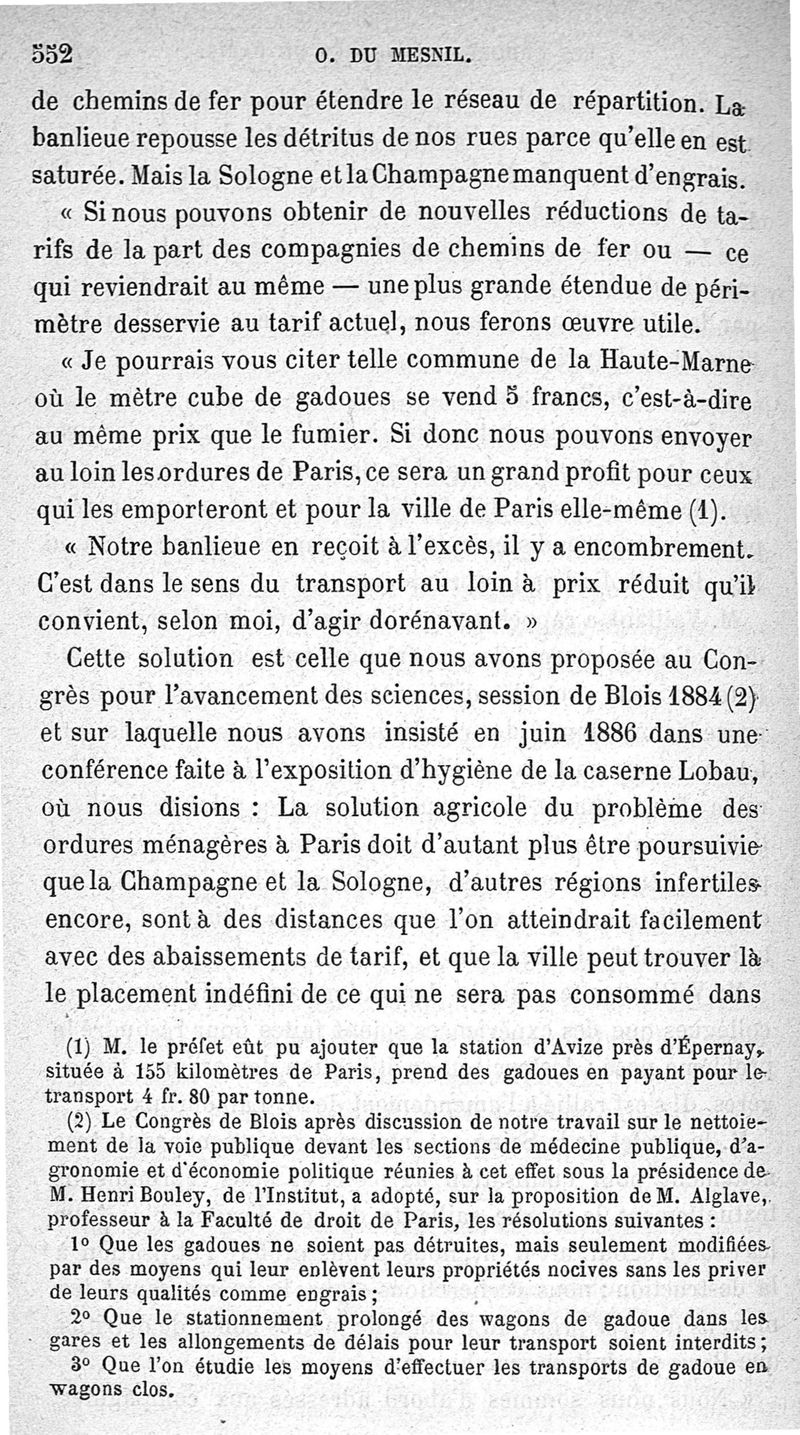 552 O. DU MESNIL.

de chemins de fer pour étendre le réseau de répartition. La banlieue repousse les détritus de nos rues parce qu'elle en est saturée. Mais la Sologne et la Champagne manquent d'engrais.

« Si nous pouvons obtenir de nouvelles réductions de tarifs de la part des compagnies de chemins de fer ou — ce qui reviendrait au même — une plus grande étendue de périmètre desservie au tarif actuel, nous ferons œuvre utile.

« Je pourrais vous citer telle commune de la Haute-Marne où le mètre cube de gadoues se vend 5 francs, c'est-à-dire au même prix que le fumier. Si donc nous pouvons envoyer au loin les ordures de Paris, ce sera un grand profit pour ceux qui les emporteront et pour la ville de Paris elle-même (1).

« Notre banlieue en reçoit à l'excès, il y a encombrement. C'est dans le sens du transport au loin à prix réduit qu'il convient, selon moi, d'agir dorénavant. »

Cette solution est celle que nous avons proposée au Congrès pour l'avancement des sciences, session de Blois 1884 (2) et sur laquelle nous avons insisté en juin 1886 dans une conférence faite à l'exposition d'hygiène de la caserne Lobau, où nous disions : La solution agricole du problème des ordures ménagères à Paris doit d'autant plus être poursuivie que la Champagne et la Sologne, d'autres régions infertiles encore, sont à des distances que l'on atteindrait facilement avec des abaissements de tarif, et que la ville peut trouver là le placement indéfini de ce qui ne sera pas consommé dans

(1) M. le préfet eût pu ajouter que la station d'Avize près d'Épernay, située à 155 kilomètres de Paris, prend des gadoues en payant pour le transport 4 fr. 80 par tonne.

(2) Le Congrès de Blois après discussion de notre travail sur le nettoiement de la voie publique devant les sections de médecine publique, d'agronomie et d'économie politique réunies à cet effet sous la présidence de M. Henri Bouley, de l'Institut, a adopté, sur la proposition de M. Alglave, professeur à la Faculté de droit de Paris, les résolutions suivantes :

1° Que les gadoues ne soient pas détruites, mais seulement modifiées par des moyens qui leur enlèvent leurs propriétés nocives sans les priver de leurs qualités comme engrais ;

2° Que le stationnement prolongé des wagons de gadoue dans les gares et les allongements de délais pour leur transport soient interdits ;

3° Que l'on étudie les moyens d'effectuer les transports de gadoue en wagons clos.